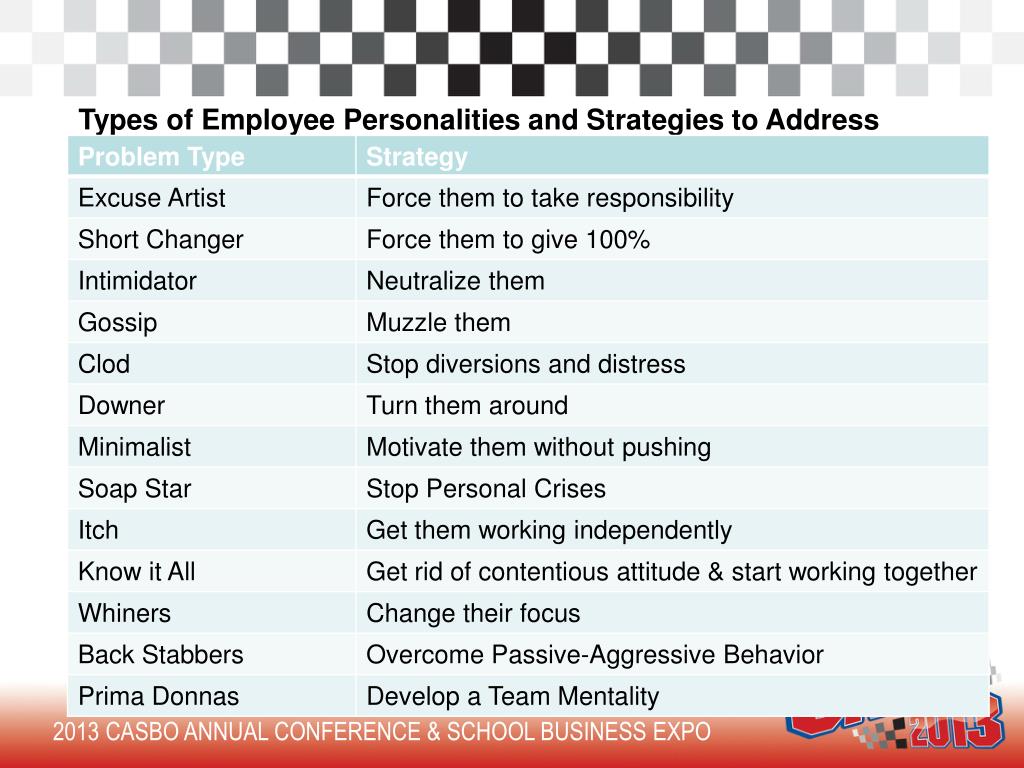 Types of Employee Personalities and Strategies to Address

| Problem Type | Strategy |
|---|---|
| Excuse Artist | Force them to take responsibility |
| Short Changer | Force them to give 100% |
| Intimidator | Neutralize them |
| Gossip | Muzzle them |
| Clod | Stop diversions and distress |
| Downer | Turn them around |
| Minimalist | Motivate them without pushing |
| Soap Star | Stop Personal Crises |
| Itch | Get them working independently |
| Know it All | Get rid of contentious attitude & start working together |
| Whiners | Change their focus |
| Back Stabbers | Overcome Passive-Aggressive Behavior |
| Prima Donnas | Develop a Team Mentality |

2013 CASBO ANNUAL CONFERENCE & SCHOOL BUSINESS EXPO

2013